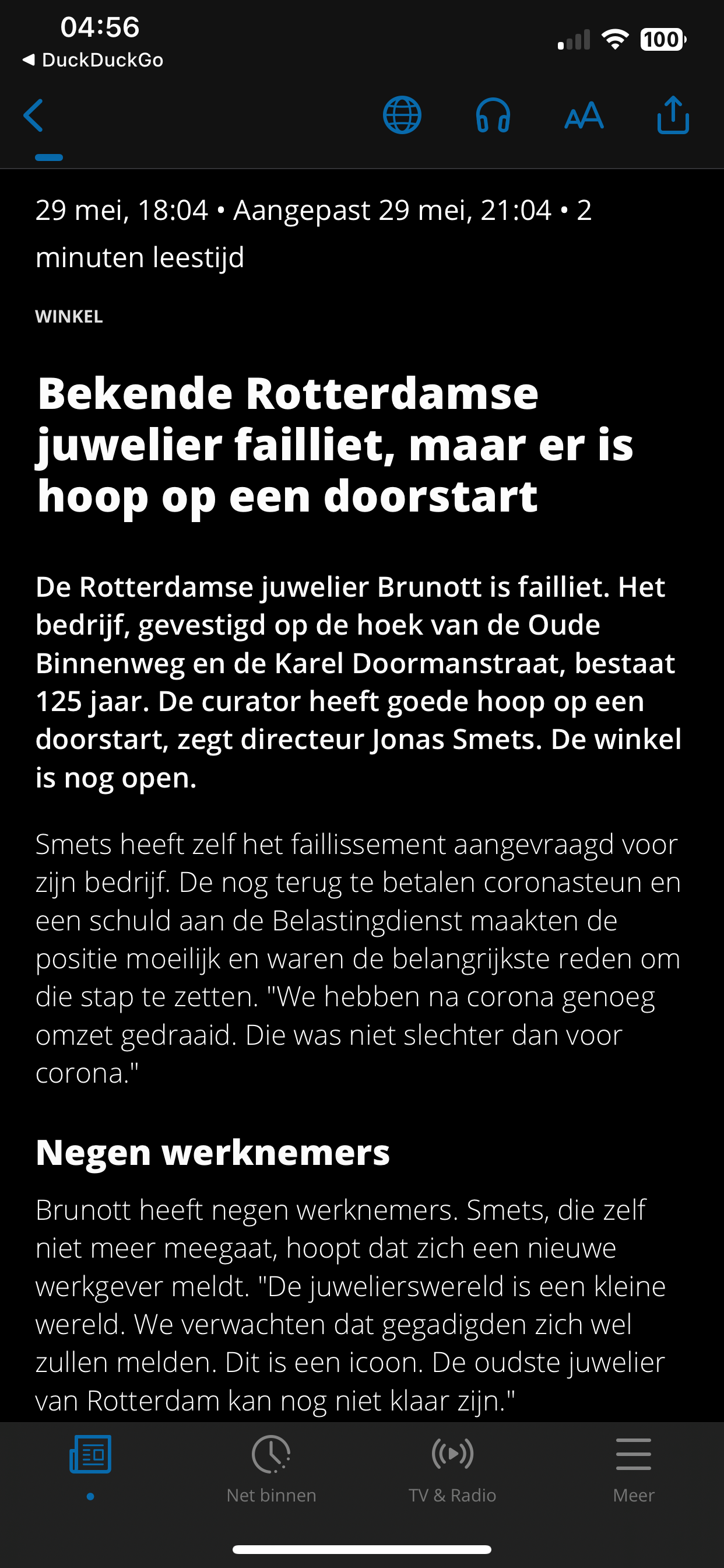 04:56
◀ DuckDuckGo
100

AA

29 mei, 18:04 • Aangepast 29 mei, 21:04 • 2 minuten leestijd

WINKEL

Bekende Rotterdamse juwelier failliet, maar er is hoop op een doorstart

De Rotterdamse juwelier Brunott is failliet. Het bedrijf, gevestigd op de hoek van de Oude Binnenweg en de Karel Doormanstraat, bestaat 125 jaar. De curator heeft goede hoop op een doorstart, zegt directeur Jonas Smets. De winkel is nog open.

Smets heeft zelf het faillissement aangevraagd voor zijn bedrijf. De nog terug te betalen coronasteun en een schuld aan de Belastingdienst maakten de positie moeilijk en waren de belangrijkste reden om die stap te zetten. "We hebben na corona genoeg omzet gedraaid. Die was niet slechter dan voor corona."

Negen werknemers

Brunott heeft negen werknemers. Smets, die zelf niet meer meegaat, hoopt dat zich een nieuwe werkgever meldt. "De juwelierswereld is een kleine wereld. We verwachten dat gegadigden zich wel zullen melden. Dit is een icoon. De oudste juwelier van Rotterdam kan nog niet klaar zijn."

Net binnen
TV & Radio
Meer